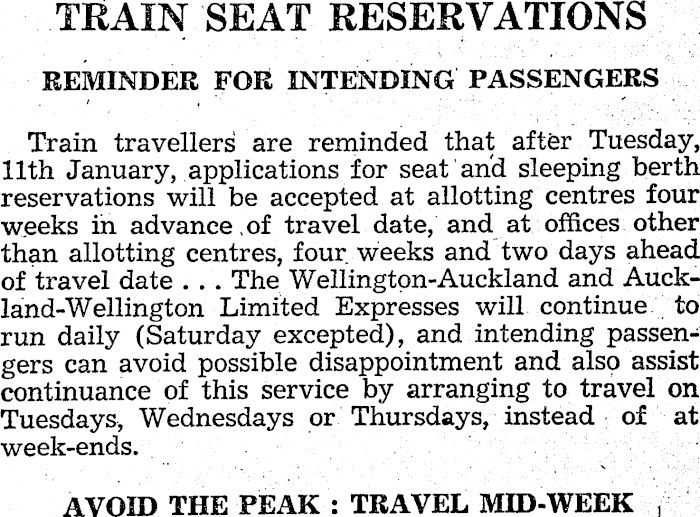 TRAIN SEAT RESERVATIONS

REMINDER FOR INTENDING PASSENGERS

Train travellers are reminded that after Tuesday, 11th January, applications for seat and sleeping berth reservations will be accepted at allotting centres four weeks in advance of travel date, and at offices other than allotting centres, four weeks and two days ahead of travel date . . . The Wellington-Auckland and Auckland-Wellington Limited Expresses will continue to run daily (Saturday excepted), and intending passengers can avoid possible disappointment and also assist continuance of this service by arranging to travel on Tuesdays, Wednesdays or Thursdays, instead of at week-ends.

AVOID THE PEAK : TRAVEL MID-WEEK